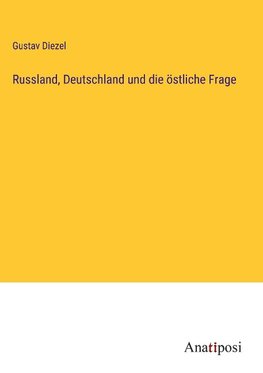 Gustav Diezel

Russland, Deutschland und die östliche Frage

Anatiposi